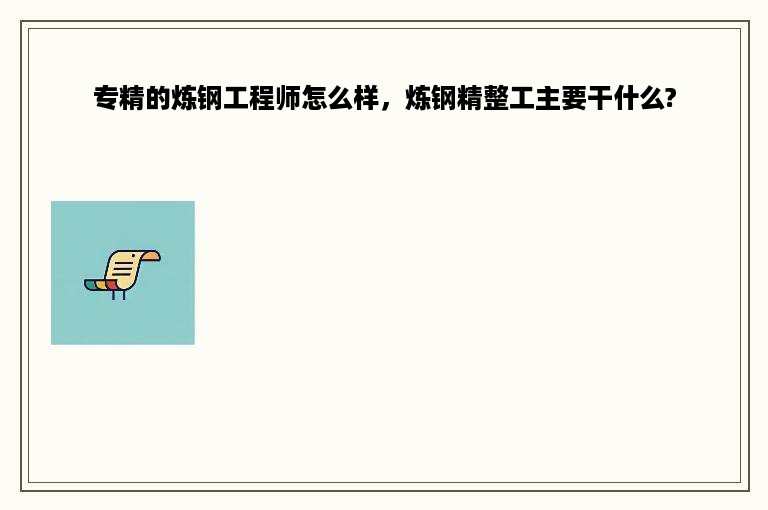 专精的炼钢工程师怎么样，炼钢精整工主要干什么?